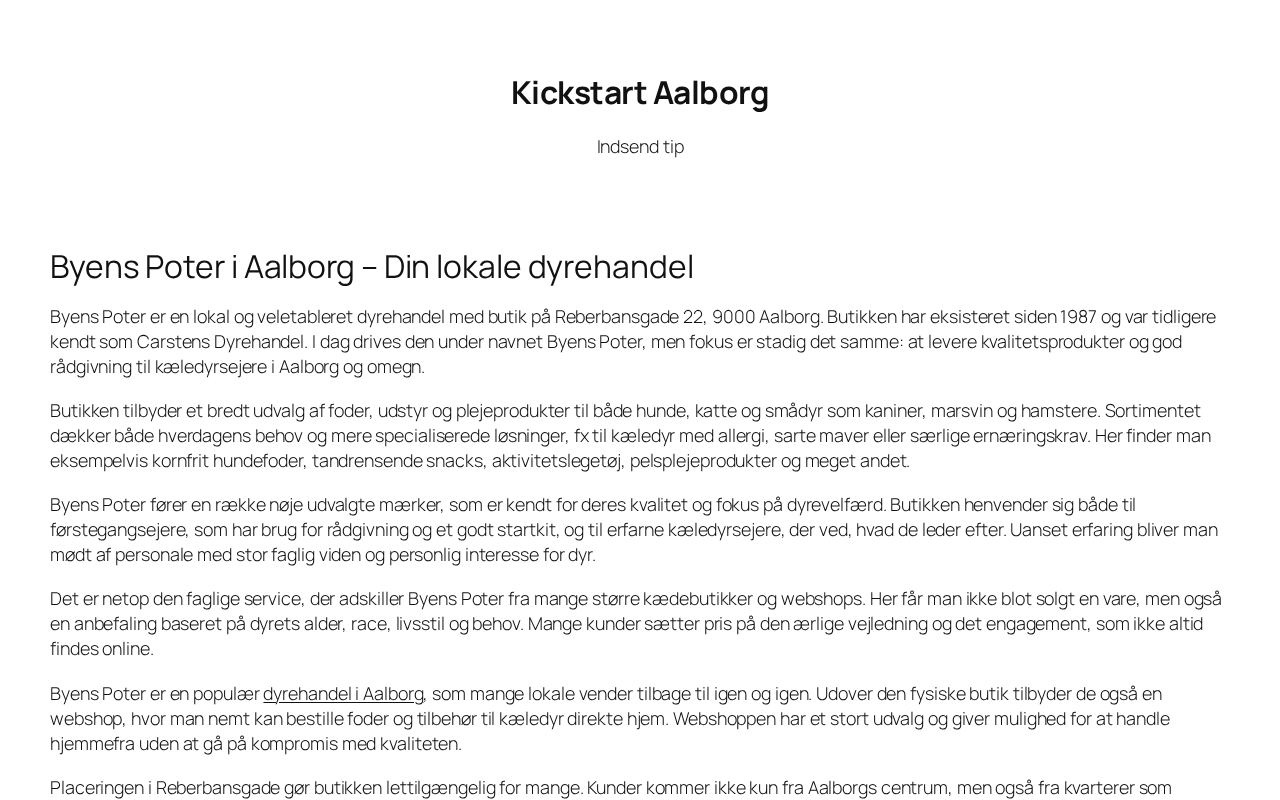 Kickstart Aalborg

Indsend tip

Byens Poter i Aalborg – Din lokale dyrehandel

Byens Poter er en lokal og veletableret dyrehandel med butik på Reberbansgade 22, 9000 Aalborg. Butikken har eksisteret siden 1987 og var tidligere kendt som Carstens Dyrehandel. I dag drives den under navnet Byens Poter, men fokus er stadig det samme: at levere kvalitetsprodukter og god rådgivning til kæledyrsejere i Aalborg og omegn.

Butikken tilbyder et bredt udvalg af foder, udstyr og plejeprodukter til både hunde, katte og smådyr som kaniner, marsvin og hamstere. Sortimentet dækker både hverdagens behov og mere specialiserede løsninger, fx til kæledyr med allergi, sarte maver eller særlige ernæringskrav. Her finder man eksempelvis kornfrit hundefoder, tandrensende snacks, aktivitetslegetøj, pelsplejeprodukter og meget andet.

Byens Poter fører en række nøje udvalgte mærker, som er kendt for deres kvalitet og fokus på dyrevelfærd. Butikken henvender sig både til førstegangsejere, som har brug for rådgivning og et godt startkit, og til erfarne kæledyrsejere, der ved, hvad de leder efter. Uanset erfaring bliver man mødt af personale med stor faglig viden og personlig interesse for dyr.

Det er netop den faglige service, der adskiller Byens Poter fra mange større kædebutikker og webshops. Her får man ikke blot solgt en vare, men også en anbefaling baseret på dyrets alder, race, livsstil og behov. Mange kunder sætter pris på den ærlige vejledning og det engagement, som ikke altid findes online.

Byens Poter er en populær dyrehandel i Aalborg, som mange lokale vender tilbage til igen og igen. Udover den fysiske butik tilbyder de også en webshop, hvor man nemt kan bestille foder og tilbehør til kæledyr direkte hjem. Webshoppen har et stort udvalg og giver mulighed for at handle hjemmefra uden at gå på kompromis med kvaliteten.

Placeringen i Reberbansgade gør butikken lettilgængelig for mange. Kunder kommer ikke kun fra Aalborgs centrum, men også fra kvarterer som